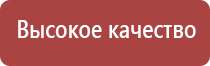 Высокое качество